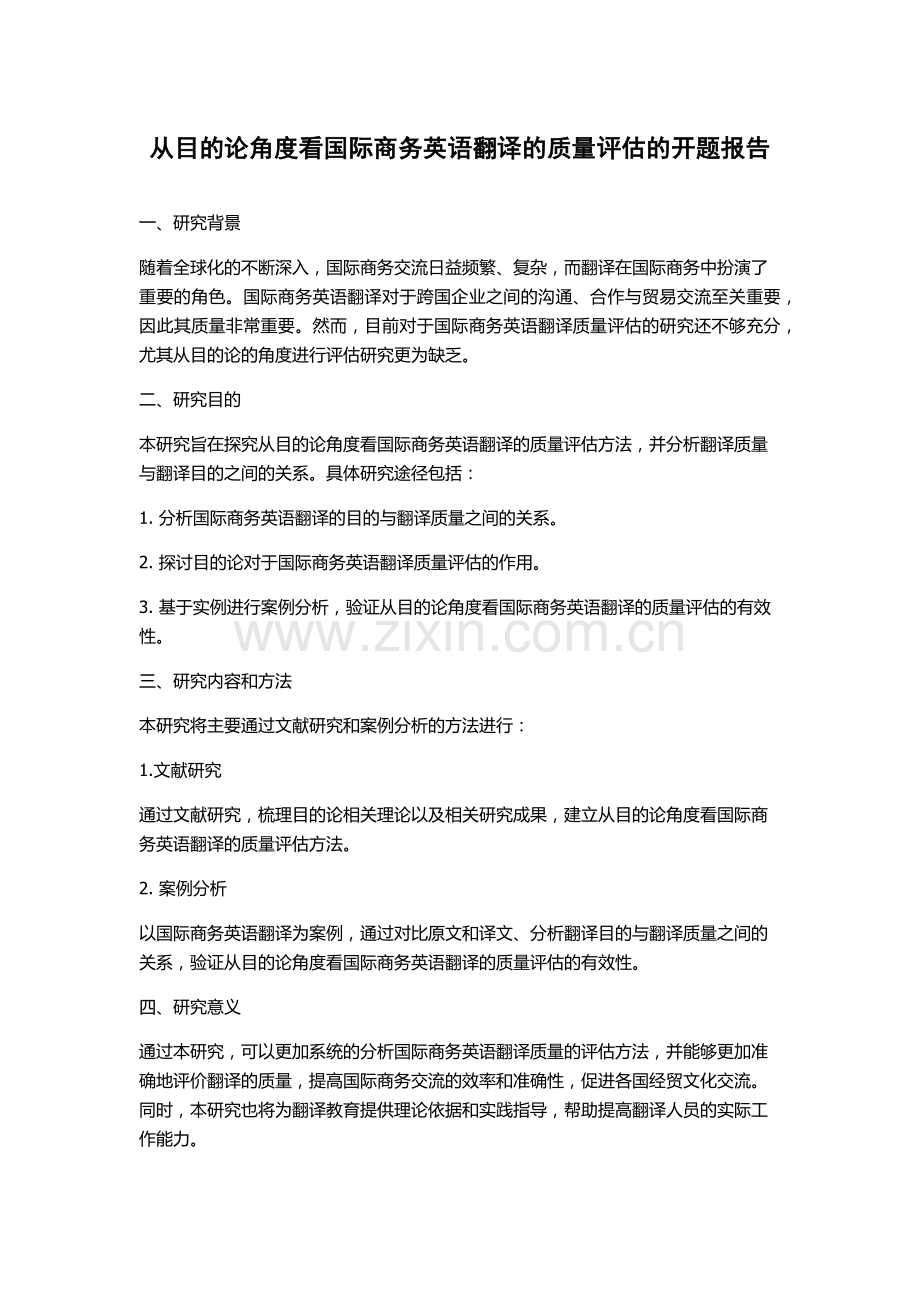 从目的论角度看国际商务英语翻译的质量评估的开题报告

一、研究背景

随着全球化的不断深入，国际商务交流日益频繁、复杂，而翻译在国际商务中扮演了重要的角色。国际商务英语翻译对于跨国企业之间的沟通、合作与贸易交流至关重要，因此其质量非常重要。然而，目前对于国际商务英语翻译质量评估的研究还不够充分，尤其从目的论的角度进行评估研究更为缺乏。

二、研究目的

本研究旨在探究从目的论角度看国际商务英语翻译的质量评估方法，并分析翻译质量与翻译目的之间的关系。具体研究途径包括：

1. 分析国际商务英语翻译的目的与翻译质量之间的关系。

2. 探讨目的论对于国际商务英语翻译质量评估的作用。

3. 基于实例进行案例分析，验证从目的论角度看国际商务英语翻译的质量评估的有效性。

www.zixin.com.cn

三、研究内容和方法

本研究将主要通过文献研究和案例分析的方法进行：

1.文献研究

通过文献研究，梳理目的论相关理论以及相关研究成果，建立从目的论角度看国际商务英语翻译的质量评估方法。

2. 案例分析

以国际商务英语翻译为案例，通过对比原文和译文、分析翻译目的与翻译质量之间的关系，验证从目的论角度看国际商务英语翻译的质量评估的有效性。

四、研究意义

通过本研究，可以更加系统的分析国际商务英语翻译质量的评估方法，并能够更加准确地评价翻译的质量，提高国际商务交流的效率和准确性，促进各国经贸文化交流。同时，本研究也将为翻译教育提供理论依据和实践指导，帮助提高翻译人员的实际工作能力。